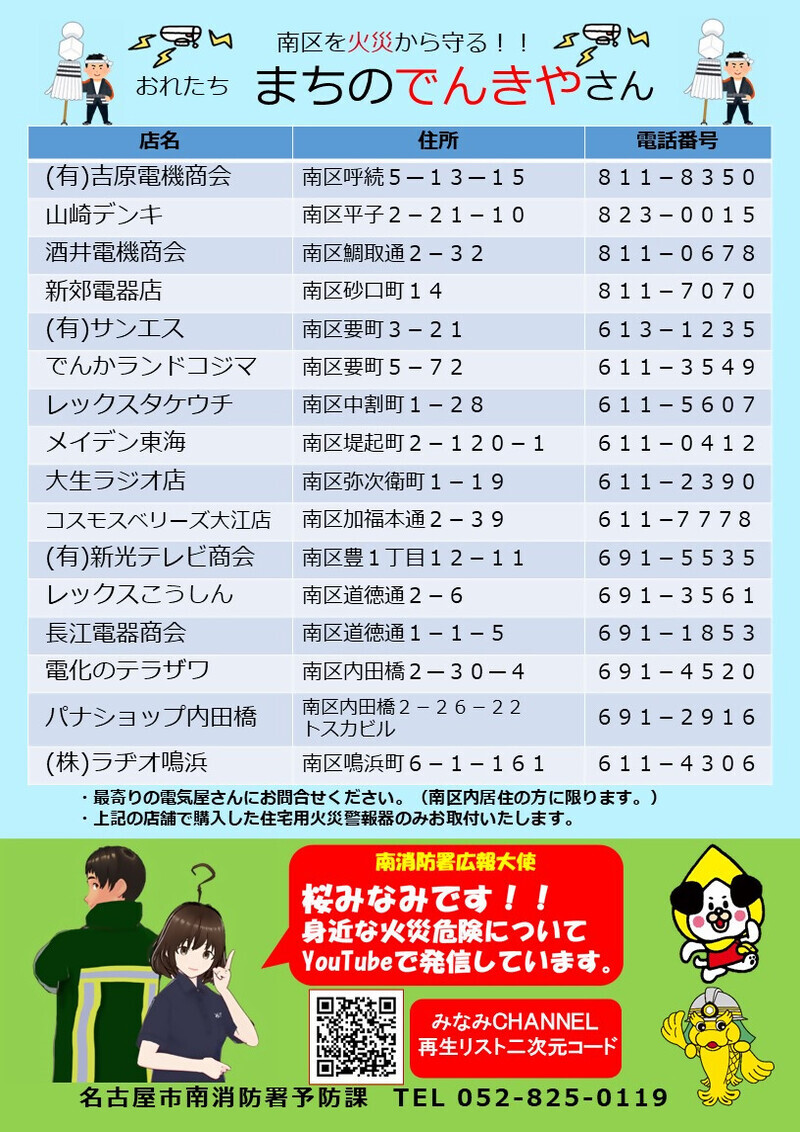 南区を火災から守る！！
おれたち まちのでんきやさん

| 店名 | 住所 | 電話番号 |
|---|---|---|
| (有)吉原電機商会 | 南区呼続５－１３－１５ | ８１１－８３５０ |
| 山崎デンキ | 南区平子２－２１－１０ | ８２３－００１５ |
| 酒井電機商会 | 南区鯛取通２－３２ | ８１１－０６７８ |
| 新郊電器店 | 南区砂口町１４ | ８１１－７０７０ |
| (有)サンエス | 南区要町３－２１ | ６１３－１２３５ |
| でんかランドコジマ | 南区要町５－７２ | ６１１－３５４９ |
| レックスタケウチ | 南区中割町１－２８ | ６１１－５６０７ |
| メイデン東海 | 南区堤起町２－１２０－１ | ６１１－０４１２ |
| 大生ラジオ店 | 南区弥次衛町１－１９ | ６１１－２３９０ |
| コスモスベリーズ大江店 | 南区加福本通２－３９ | ６１１－７７７８ |
| (有)新光テレビ商会 | 南区豊１丁目１２－１１ | ６９１－５５３５ |
| レックスこうしん | 南区道徳通２－６ | ６９１－３５６１ |
| 長江電器商会 | 南区道徳通１－１－５ | ６９１－１８５３ |
| 電化のテラザワ | 南区内田橋２－３０－４ | ６９１－４５２０ |
| パナショップ内田橋 | 南区内田橋２－２６－２２ トスカビル | ６９１－２９１６ |
| (株)ラヂオ鳴浜 | 南区鳴浜町６－１－１６１ | ６１１－４３０６ |

・最寄りの電気屋さんにお問合せください。（南区内居住の方に限ります。）
・上記の店舗で購入した住宅用火災警報器のみお取付いたします。

南消防署広報大使
桜みなみです！！
身近な火災危険について
YouTubeで発信しています。

みなみCHANNEL
再生リスト二次元コード

名古屋市南消防署予防課 TEL 052-825-0119